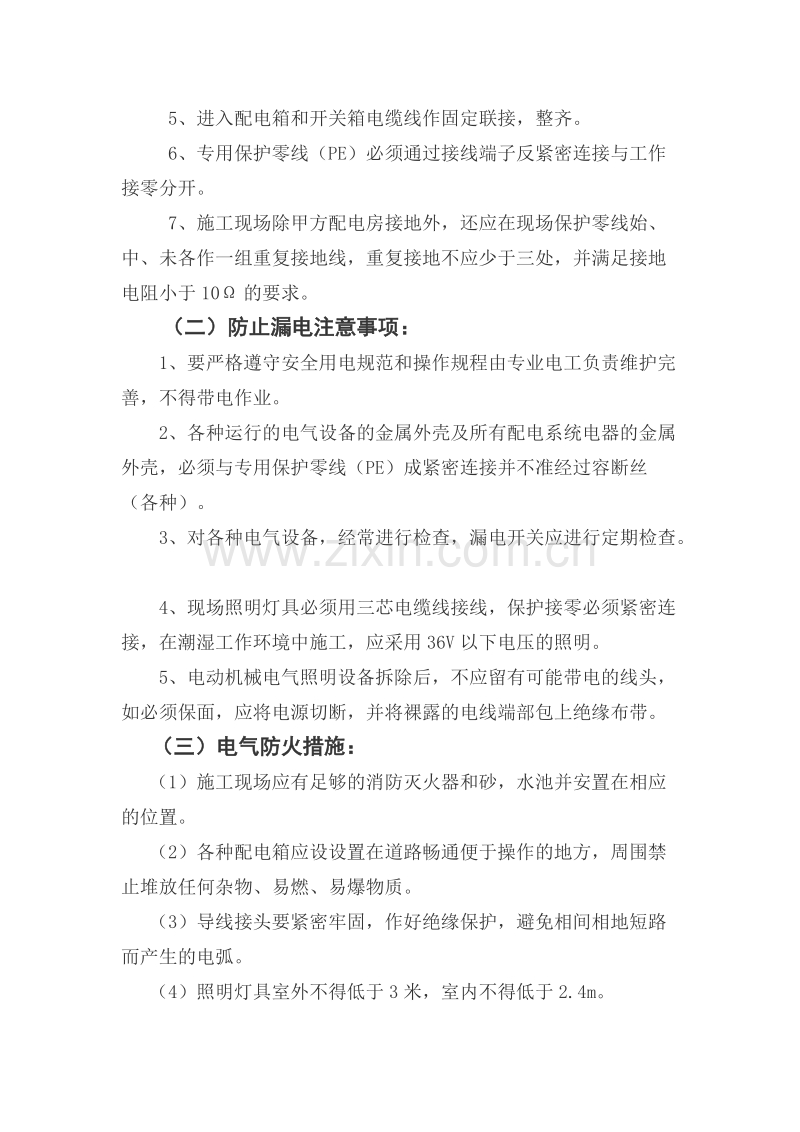 5、进入配电箱和开关箱电缆线作固定联接，整齐。

6、专用保护零线（PE）必须通过接线端子反紧密连接与工作接零分开。

7、施工现场除甲方配电房接地外，还应在现场保护零线始、中、未各作一组重复接地线，重复接地不应少于三处，并满足接地电阻小于10Ω的要求。

（二）防止漏电注意事项：

1、要严格遵守安全用电规范和操作规程由专业电工负责维护完善，不得带电作业。

2、各种运行的电气设备的金属外壳及所有配电系统电器的金属外壳，必须与专用保护零线（PE）成紧密连接并不准经过容断丝（各种）。

3、对各种电气设备，经常进行检查，漏电开关应进行定期检查。

4、现场照明灯具必须用三芯电缆线接线，保护接零必须紧密连接，在潮湿工作环境中施工，应采用36V以下电压的照明。

5、电动机械电气照明设备拆除后，不应留有可能带电的线头，如必须保面，应将电源切断，并将裸露的电线端部包上绝缘布带。

（三）电气防火措施：

（1）施工现场应有足够的消防灭火器和砂，水池并安置在相应的位置。

（2）各种配电箱应设设置在道路畅通便于操作的地方，周围禁止堆放任何杂物、易燃、易爆物质。

（3）导线接头要紧密牢固，作好绝缘保护，避免相间相地短路而产生的电弧。

（4）照明灯具室外不得低于3米，室内不得低于2.4m。

www.zixin.com.cn